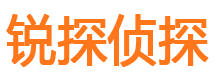 锐探侦探